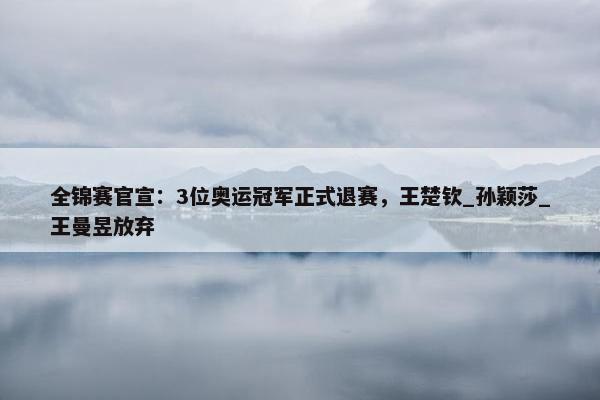 全锦赛官宣：3位奥运冠军正式退赛，王楚钦_孙颖莎_王曼昱放弃